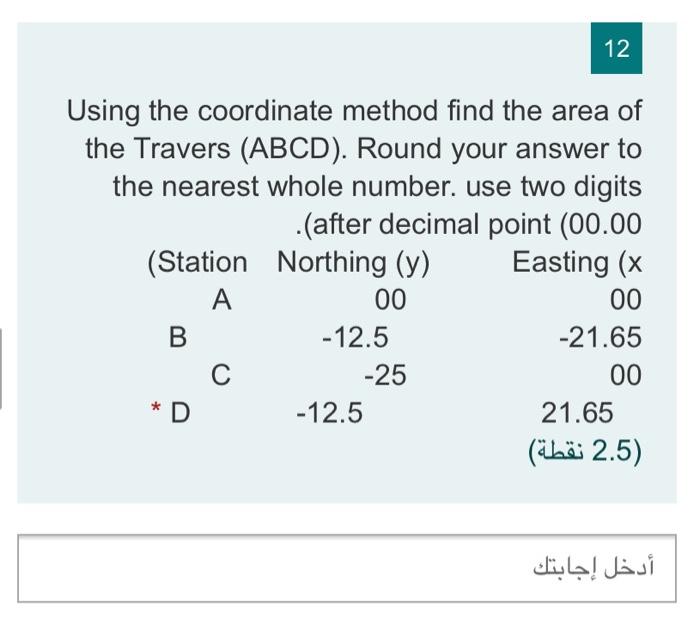 12

Using the coordinate method find the area of the Travers (ABCD). Round your answer to the nearest whole number. use two digits .(after decimal point (00.00

| (Station | Northing (y) | Easting (x |
|---|---|---|
| A | 00 | 00 |
| B | -12.5 | -21.65 |
| C | -25 | 00 |
| * D | -12.5 | 21.65 |

(2.5 نقطة)

أدخل إجابتك